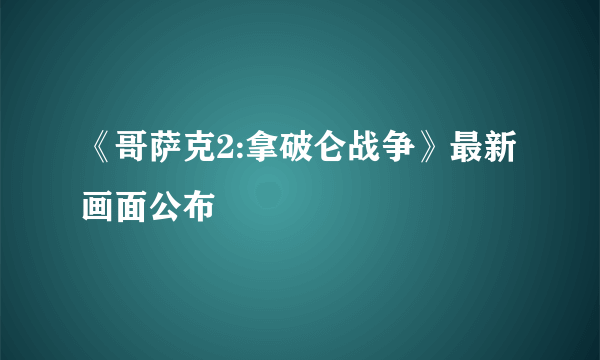 《哥萨克2:拿破仑战争》最新画面公布